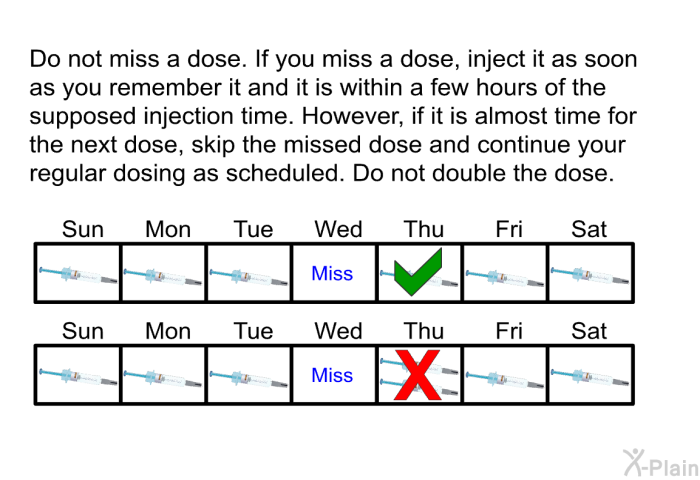 Do not miss a dose. If you miss a dose, inject it as soon as you remember it and it is within a few hours of the supposed injection time. However, if it is almost time for the next dose, skip the missed dose and continue your regular dosing as scheduled. Do not double the dose.

| Sun | Mon | Tue | Wed | Thu | Fri | Sat |
|---|---|---|---|---|---|---|
| | | | Miss | | | |

| Sun | Mon | Tue | Wed | Thu | Fri | Sat |
|---|---|---|---|---|---|---|
| | | | Miss | | | |

X-Plain